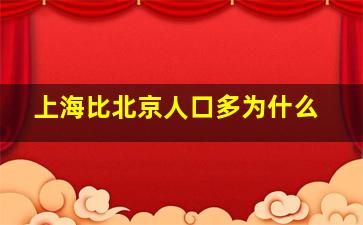 上海比北京人口多为什么